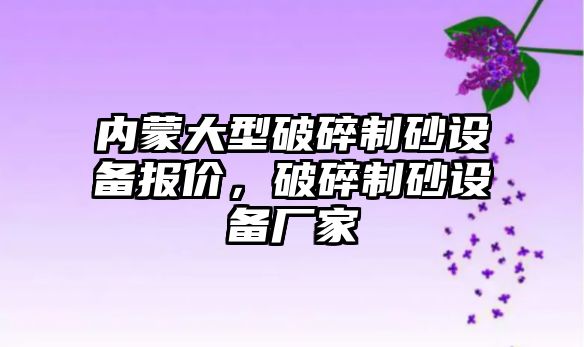 内蒙大型破碎制砂设备报价，破碎制砂设备厂家